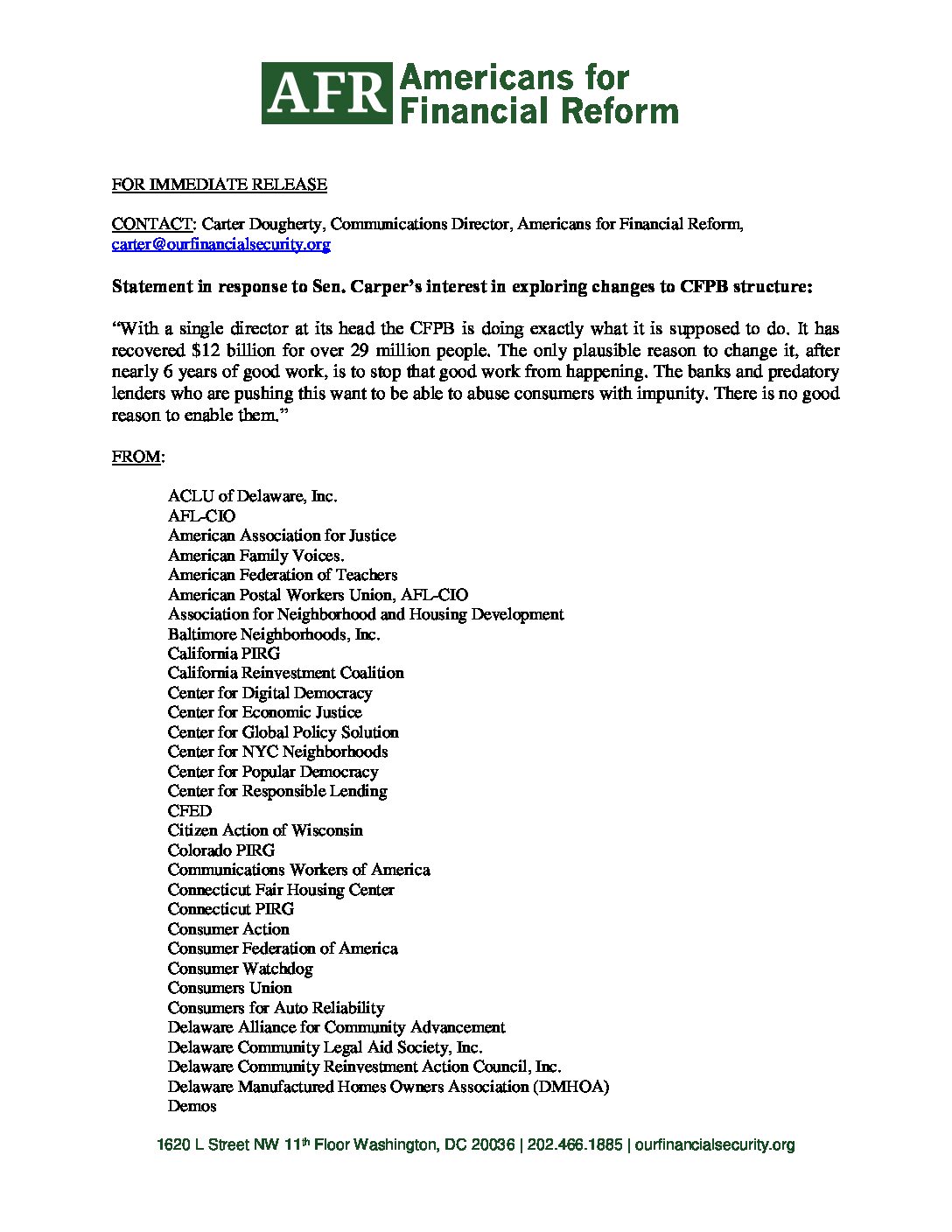 AFR Americans for Financial Reform

FOR IMMEDIATE RELEASE

CONTACT: Carter Dougherty, Communications Director, Americans for Financial Reform, carter@ourfinancialsecurity.org

Statement in response to Sen. Carper's interest in exploring changes to CFPB structure:

"With a single director at its head the CFPB is doing exactly what it is supposed to do. It has recovered $12 billion for over 29 million people. The only plausible reason to change it, after nearly 6 years of good work, is to stop that good work from happening. The banks and predatory lenders who are pushing this want to be able to abuse consumers with impunity. There is no good reason to enable them."

FROM:

ACLU of Delaware, Inc.
AFL-CIO
American Association for Justice
American Family Voices.
American Federation of Teachers
American Postal Workers Union, AFL-CIO
Association for Neighborhood and Housing Development
Baltimore Neighborhoods, Inc.
California PIRG
California Reinvestment Coalition
Center for Digital Democracy
Center for Economic Justice
Center for Global Policy Solution
Center for NYC Neighborhoods
Center for Popular Democracy
Center for Responsible Lending
CFED
Citizen Action of Wisconsin
Colorado PIRG
Communications Workers of America
Connecticut Fair Housing Center
Connecticut PIRG
Consumer Action
Consumer Federation of America
Consumer Watchdog
Consumers Union
Consumers for Auto Reliability
Delaware Alliance for Community Advancement
Delaware Community Legal Aid Society, Inc.
Delaware Community Reinvestment Action Council, Inc.
Delaware Manufactured Homes Owners Association (DMHOA)
Demos

1620 L Street NW 11th Floor Washington, DC 20036 | 202.466.1885 | ourfinancialsecurity.org